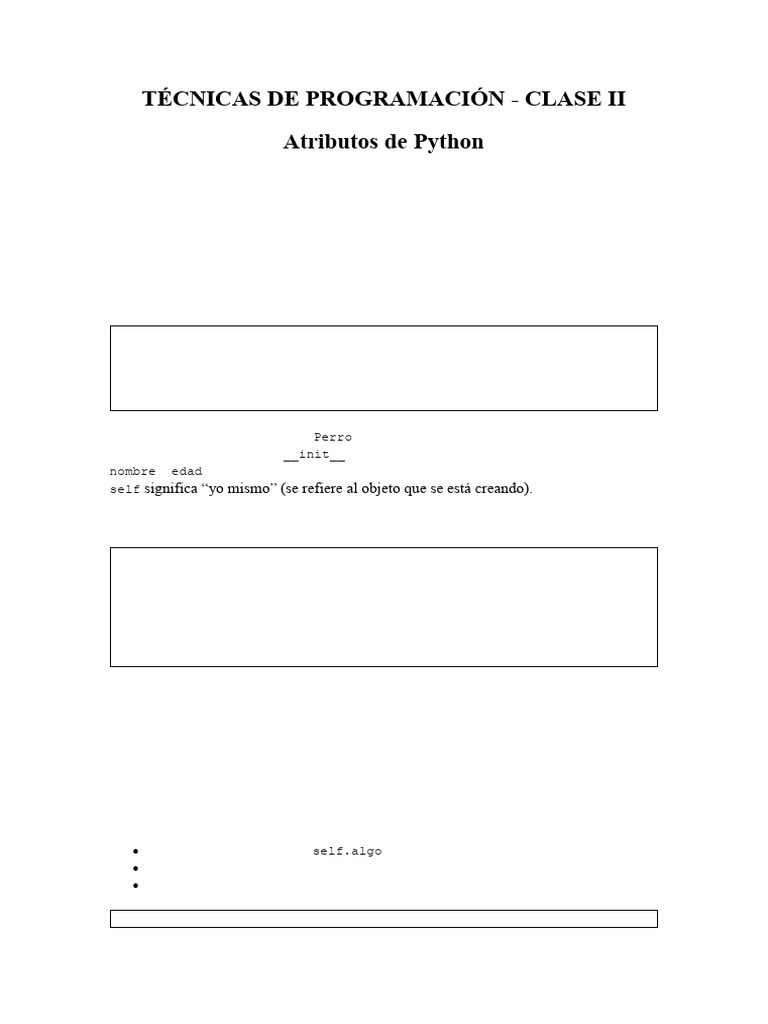 TÉCNICAS DE PROGRAMACIÓN - CLASE II

Atributos de Python

Perro

__init__

nombre edad

self significa "yo mismo" (se refiere al objeto que se está creando).

• self.algo
•
•